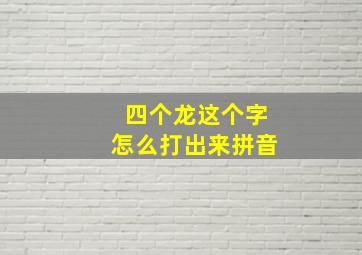 四个龙这个字
怎么打出来拼音